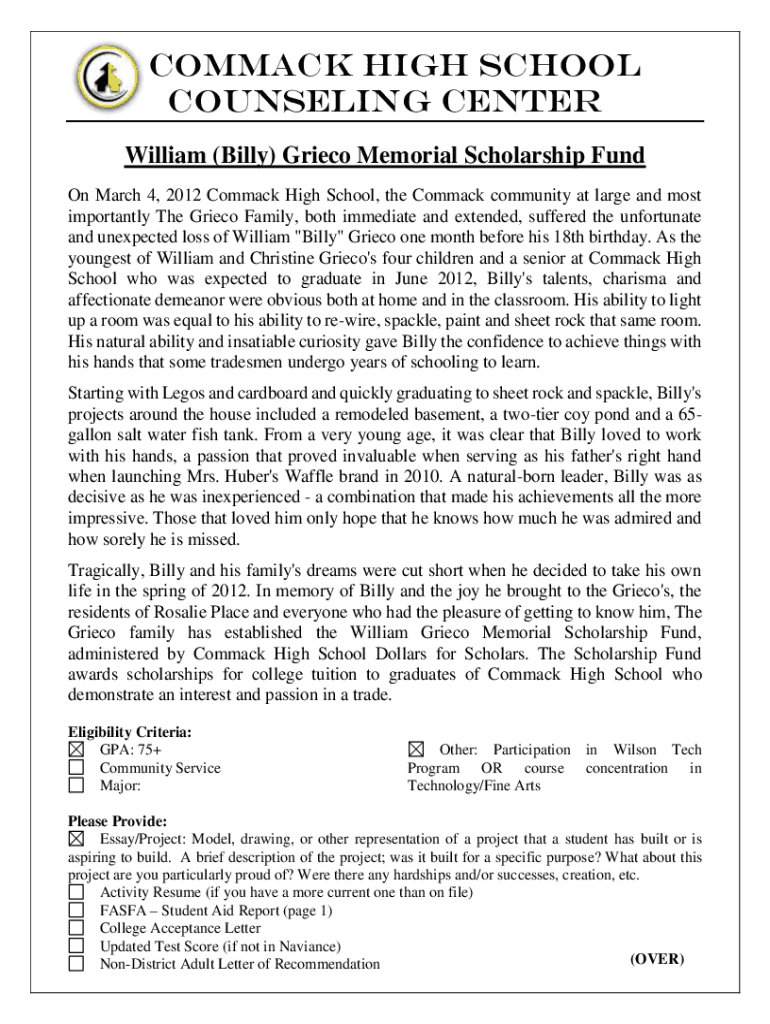 COMMACK HIGH SCHOOL
COUNSELING CENTER

William (Billy) Grieco Memorial Scholarship Fund

On March 4, 2012 Commack High School, the Commack community at large and most importantly The Grieco Family, both immediate and extended, suffered the unfortunate and unexpected loss of William "Billy" Grieco one month before his 18th birthday. As the youngest of William and Christine Grieco's four children and a senior at Commack High School who was expected to graduate in June 2012, Billy's talents, charisma and affectionate demeanor were obvious both at home and in the classroom. His ability to light up a room was equal to his ability to re-wire, spackle, paint and sheet rock that same room. His natural ability and insatiable curiosity gave Billy the confidence to achieve things with his hands that some tradesmen undergo years of schooling to learn.

Starting with Legos and cardboard and quickly graduating to sheet rock and spackle, Billy's projects around the house included a remodeled basement, a two-tier coy pond and a 65-gallon salt water fish tank. From a very young age, it was clear that Billy loved to work with his hands, a passion that proved invaluable when serving as his father's right hand when launching Mrs. Huber's Waffle brand in 2010. A natural-born leader, Billy was as decisive as he was inexperienced - a combination that made his achievements all the more impressive. Those that loved him only hope that he knows how much he was admired and how sorely he is missed.

Tragically, Billy and his family's dreams were cut short when he decided to take his own life in the spring of 2012. In memory of Billy and the joy he brought to the Grieco's, the residents of Rosalie Place and everyone who had the pleasure of getting to know him, The Grieco family has established the William Grieco Memorial Scholarship Fund, administered by Commack High School Dollars for Scholars. The Scholarship Fund awards scholarships for college tuition to graduates of Commack High School who demonstrate an interest and passion in a trade.

Eligibility Criteria:
☒ GPA: 75+
☐ Community Service
☐ Major:

☒ Other: Participation in Wilson Tech Program OR course concentration in Technology/Fine Arts

Please Provide:
☒ Essay/Project: Model, drawing, or other representation of a project that a student has built or is aspiring to build. A brief description of the project; was it built for a specific purpose? What about this project are you particularly proud of? Were there any hardships and/or successes, creation, etc.
☐ Activity Resume (if you have a more current one than on file)
☐ FASFA – Student Aid Report (page 1)
☐ College Acceptance Letter
☐ Updated Test Score (if not in Naviance)
☐ Non-District Adult Letter of Recommendation

(OVER)